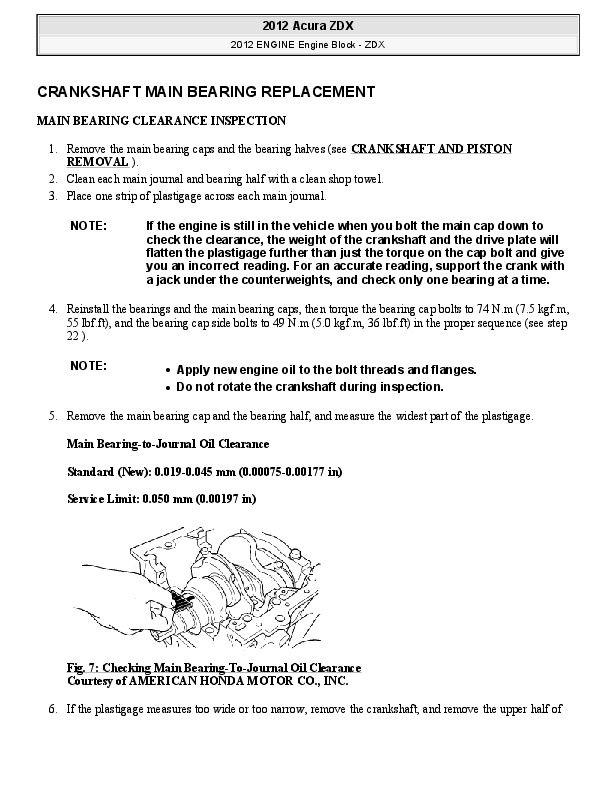 2012 Acura ZDX

2012 ENGINE Engine Block - ZDX

CRANKSHAFT MAIN BEARING REPLACEMENT

MAIN BEARING CLEARANCE INSPECTION

1. Remove the main bearing caps and the bearing halves (see CRANKSHAFT AND PISTON REMOVAL ).
2. Clean each main journal and bearing half with a clean shop towel.
3. Place one strip of plastigage across each main journal.

NOTE: If the engine is still in the vehicle when you bolt the main cap down to check the clearance, the weight of the crankshaft and the drive plate will flatten the plastigage further than just the torque on the cap bolt and give you an incorrect reading. For an accurate reading, support the crank with a jack under the counterweights, and check only one bearing at a time.

4. Reinstall the bearings and the main bearing caps, then torque the bearing cap bolts to 74 N.m (7.5 kgf.m, 55 lbf.ft), and the bearing cap side bolts to 49 N.m (5.0 kgf.m, 36 lbf.ft) in the proper sequence (see step 22 ).

NOTE:
• Apply new engine oil to the bolt threads and flanges.
• Do not rotate the crankshaft during inspection.

5. Remove the main bearing cap and the bearing half, and measure the widest part of the plastigage.

Main Bearing-to-Journal Oil Clearance

Standard (New): 0.019-0.045 mm (0.00075-0.00177 in)

Service Limit: 0.050 mm (0.00197 in)

Fig. 7: Checking Main Bearing-To-Journal Oil Clearance
Courtesy of AMERICAN HONDA MOTOR CO., INC.

6. If the plastigage measures too wide or too narrow, remove the crankshaft, and remove the upper half of